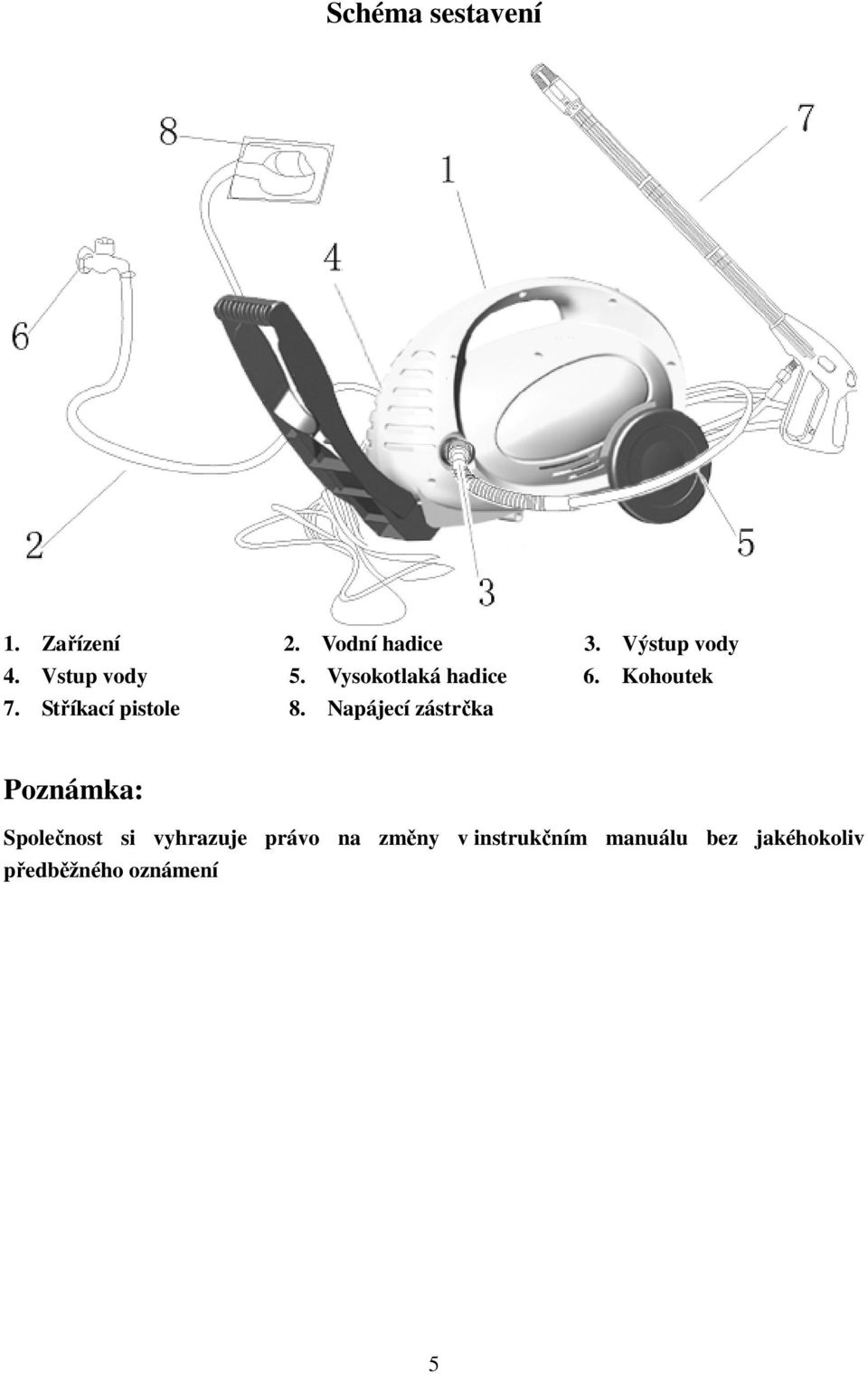 Schéma sestavení

8

7

1

4

6

2

3

5

1. Zařízení
2. Vodní hadice
3. Výstup vody
4. Vstup vody
5. Vysokotlaká hadice
6. Kohoutek
7. Stříkací pistole
8. Napájecí zástrčka

Poznámka:

Společnost si vyhrazuje právo na změny v instrukčním manuálu bez jakéhokoliv předběžného oznámení

5